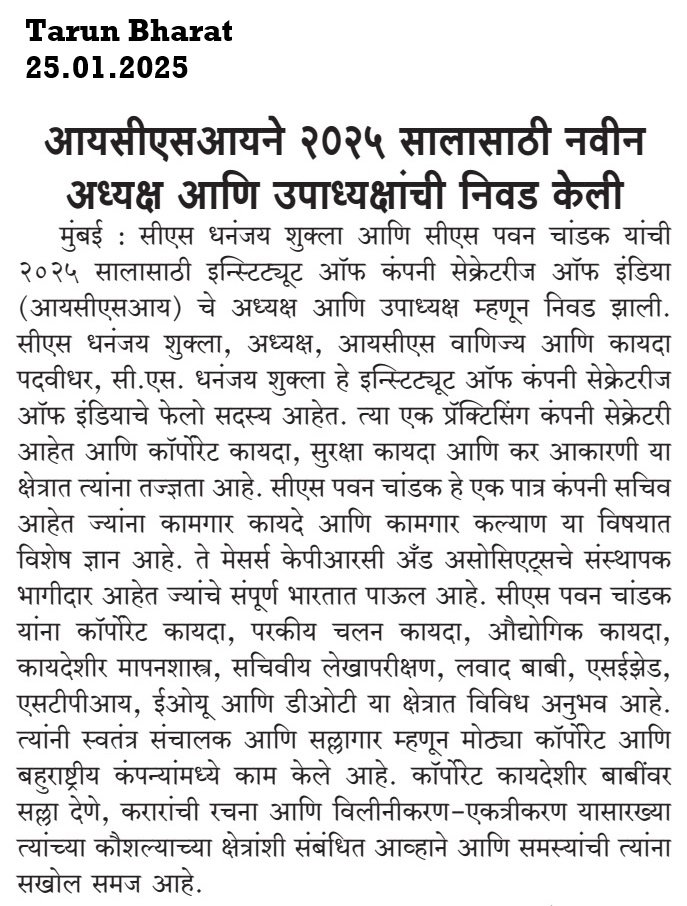 Tarun Bharat
25.01.2025

आयसीएसआयने २०२५ सालासाठी नवीन अध्यक्ष आणि उपाध्यक्षांची निवड केली

मुंबई : सीएस धनंजय शुक्ला आणि सीएस पवन चांडक यांची २०२५ सालासाठी इन्स्टिट्यूट ऑफ कंपनी सेक्रेटरीज ऑफ इंडिया (आयसीएसआय) चे अध्यक्ष आणि उपाध्यक्ष म्हणून निवड झाली. सीएस धनंजय शुक्ला, अध्यक्ष, आयसीएस वाणिज्य आणि कायदा पदवीधर, सी.एस. धनंजय शुक्ला हे इन्स्टिट्यूट ऑफ कंपनी सेक्रेटरीज ऑफ इंडियाचे फेलो सदस्य आहेत. त्या एक प्रॅक्टिसिंग कंपनी सेक्रेटरी आहेत आणि कॉर्पोरेट कायदा, सुरक्षा कायदा आणि कर आकारणी या क्षेत्रात त्यांना तज्ज्ञता आहे. सीएस पवन चांडक हे एक पात्र कंपनी सचिव आहेत ज्यांना कामगार कायदे आणि कामगार कल्याण या विषयात विशेष ज्ञान आहे. ते मेसर्स केपीआरसी अँड असोसिएट्सचे संस्थापक भागीदार आहेत ज्यांचे संपूर्ण भारतात पाऊल आहे. सीएस पवन चांडक यांना कॉर्पोरेट कायदा, परकीय चलन कायदा, औद्योगिक कायदा, कायदेशीर मापनशास्त्र, सचिवीय लेखापरीक्षण, लवाद बाबी, एसईझेड, एसटीपीआय, ईओयू आणि डीओटी या क्षेत्रात विविध अनुभव आहे. त्यांनी स्वतंत्र संचालक आणि सल्लागार म्हणून मोठ्या कॉर्पोरेट आणि बहुराष्ट्रीय कंपन्यांमध्ये काम केले आहे. कॉर्पोरेट कायदेशीर बाबींवर सल्ला देणे, करारांची रचना आणि विलीनीकरण-एकत्रीकरण यासारख्या त्यांच्या कौशल्याच्या क्षेत्रांशी संबंधित आव्हाने आणि समस्यांची त्यांना सखोल समज आहे.